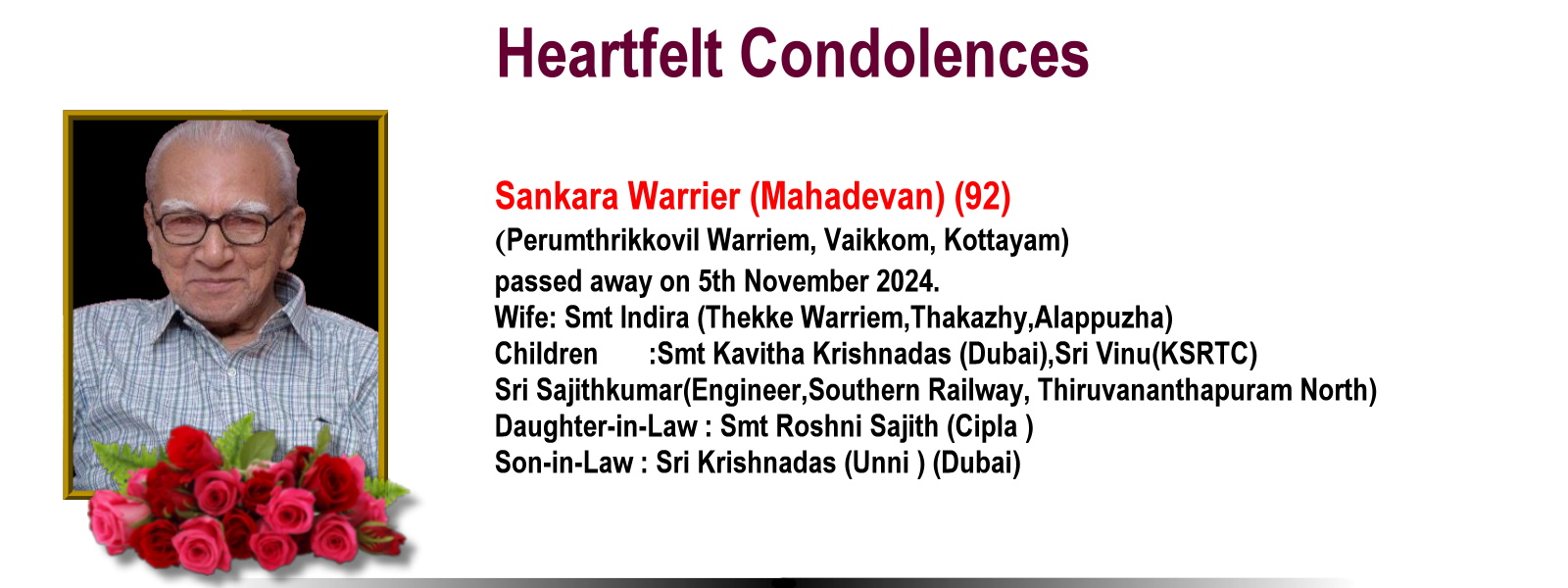 Heartfelt Condolences

Sankara Warrier (Mahadevan) (92)
(Perumthrikkovil Warriem, Vaikkom, Kottayam)
passed away on 5th November 2024.
Wife: Smt Indira (Thekke Warriem,Thakazhy,Alappuzha)
Children :Smt Kavitha Krishnadas (Dubai),Sri Vinu(KSRTC)
Sri Sajithkumar(Engineer,Southern Railway, Thiruvananthapuram North)
Daughter-in-Law : Smt Roshni Sajith (Cipla )
Son-in-Law : Sri Krishnadas (Unni ) (Dubai)